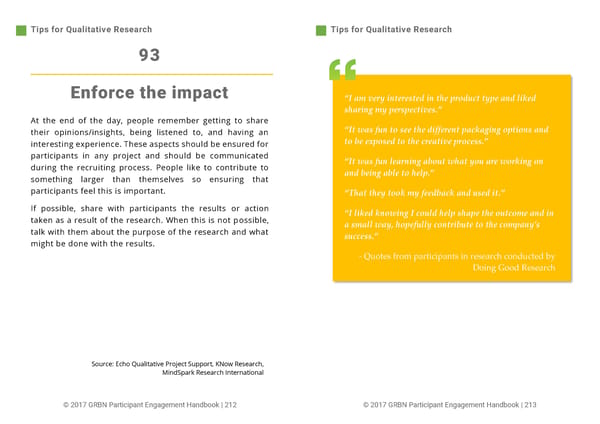 Tips for Qualitative Research

93

Enforce the impact

At the end of the day, people remember getting to share their opinions/insights, being listened to, and having an interesting experience. These aspects should be ensured for participants in any project and should be communicated during the recruiting process. People like to contribute to something larger than themselves so ensuring that participants feel this is important.

If possible, share with participants the results or action taken as a result of the research. When this is not possible, talk with them about the purpose of the research and what might be done with the results.

Source: Echo Qualitative Project Support, KNow Research, MindSpark Research International

© 2017 GRBN Participant Engagement Handbook | 212

Tips for Qualitative Research

"I am very interested in the product type and liked sharing my perspectives."

"It was fun to see the different packaging options and to be exposed to the creative process."

"It was fun learning about what you are working on and being able to help."

"That they took my feedback and used it."

"I liked knowing I could help shape the outcome and in a small way, hopefully contribute to the company's success."

- Quotes from participants in research conducted by Doing Good Research

© 2017 GRBN Participant Engagement Handbook | 213